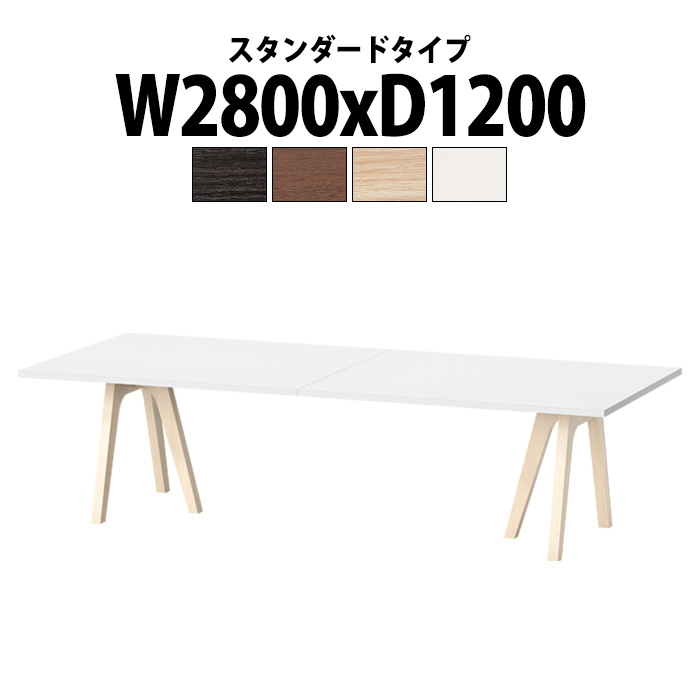 スタンダードタイプ
W2800xD1200